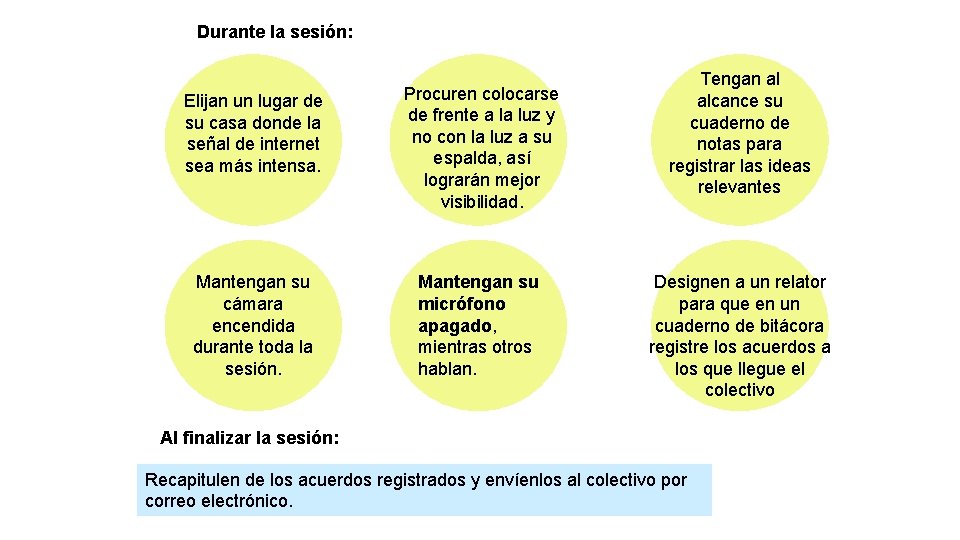 Durante la sesión:

Elijan un lugar de su casa donde la señal de internet sea más intensa.

Procuren colocarse de frente a la luz y no con la luz a su espalda, así lograrán mejor visibilidad.

Tengan al alcance su cuaderno de notas para registrar las ideas relevantes

Mantengan su cámara encendida durante toda la sesión.

Mantengan su micrófono apagado, mientras otros hablan.

Designen a un relator para que en un cuaderno de bitácora registre los acuerdos a los que llegue el colectivo

Al finalizar la sesión:

Recapitulen de los acuerdos registrados y envíenlos al colectivo por correo electrónico.